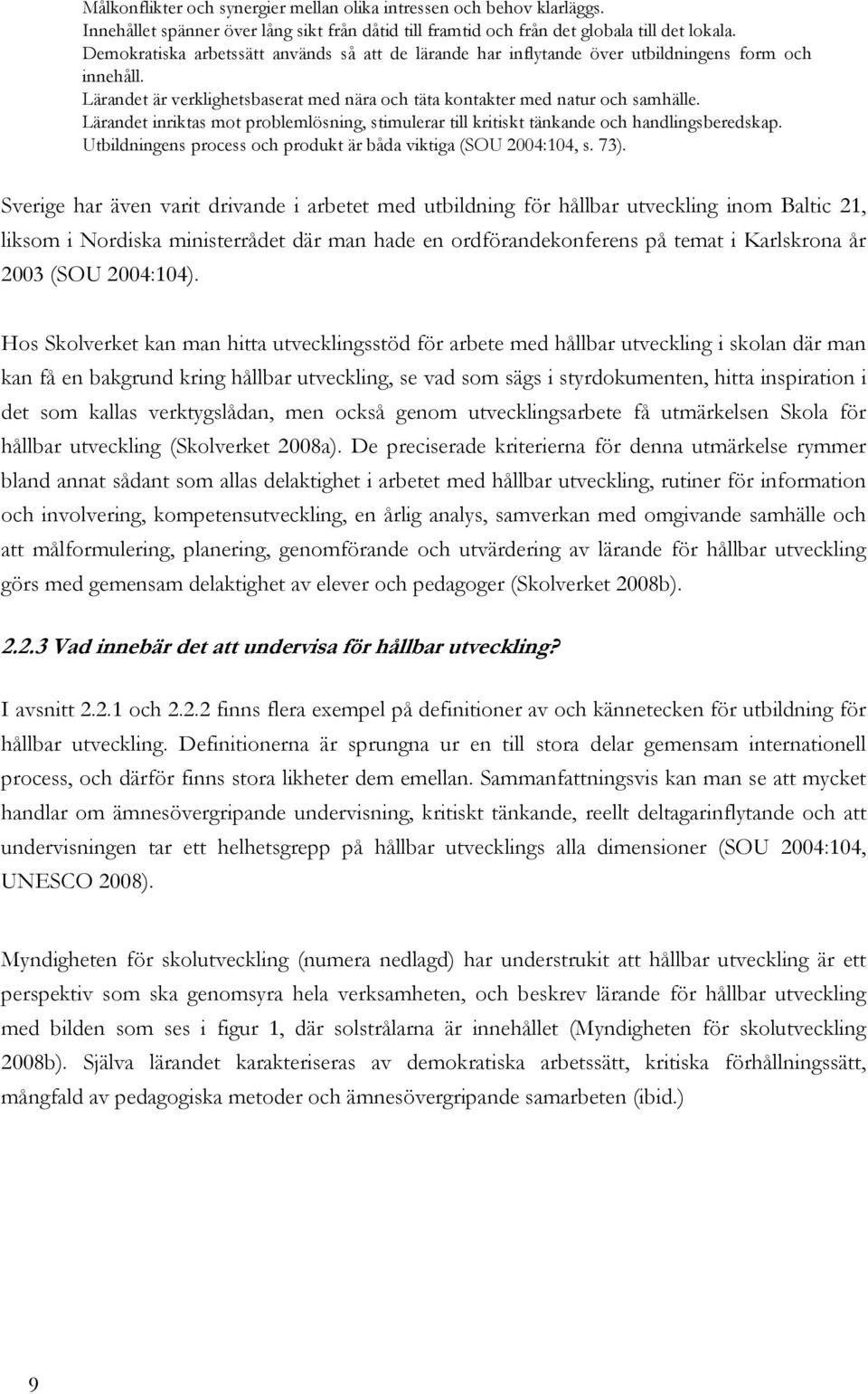 Målkonflikter och synergier mellan olika intressen och behov klarläggs.
Innehållet spänner över lång sikt från dåtid till framtid och från det globala till det lokala.
Demokratiska arbetssätt används så att de lärande har inflytande över utbildningens form och innehåll.
Lärandet är verklighetsbaserat med nära och täta kontakter med natur och samhälle.
Lärandet inriktas mot problemlösning, stimulerar till kritiskt tänkande och handlingsberedskap.
Utbildningens process och produkt är båda viktiga (SOU 2004:104, s. 73).

Sverige har även varit drivande i arbetet med utbildning för hållbar utveckling inom Baltic 21, liksom i Nordiska ministerrådet där man hade en ordförandekonferens på temat i Karlskrona år 2003 (SOU 2004:104).

Hos Skolverket kan man hitta utvecklingsstöd för arbete med hållbar utveckling i skolan där man kan få en bakgrund kring hållbar utveckling, se vad som sägs i styrdokumenten, hitta inspiration i det som kallas verktygslådan, men också genom utvecklingsarbete få utmärkelsen Skola för hållbar utveckling (Skolverket 2008a). De preciserade kriterierna för denna utmärkelse rymmer bland annat sådant som allas delaktighet i arbetet med hållbar utveckling, rutiner för information och involvering, kompetensutveckling, en årlig analys, samverkan med omgivande samhälle och att målformulering, planering, genomförande och utvärdering av lärande för hållbar utveckling görs med gemensam delaktighet av elever och pedagoger (Skolverket 2008b).

2.2.3 Vad innebär det att undervisa för hållbar utveckling?

I avsnitt 2.2.1 och 2.2.2 finns flera exempel på definitioner av och kännetecken för utbildning för hållbar utveckling. Definitionerna är sprungna ur en till stora delar gemensam internationell process, och därför finns stora likheter dem emellan. Sammanfattningsvis kan man se att mycket handlar om ämnesövergripande undervisning, kritiskt tänkande, reellt deltagarinflytande och att undervisningen tar ett helhetsgrepp på hållbar utvecklings alla dimensioner (SOU 2004:104, UNESCO 2008).

Myndigheten för skolutveckling (numera nedlagd) har understrukit att hållbar utveckling är ett perspektiv som ska genomsyra hela verksamheten, och beskrev lärande för hållbar utveckling med bilden som ses i figur 1, där solstrålarna är innehållet (Myndigheten för skolutveckling 2008b). Själva lärandet karakteriseras av demokratiska arbetssätt, kritiska förhållningssätt, mångfald av pedagogiska metoder och ämnesövergripande samarbeten (ibid.)

9